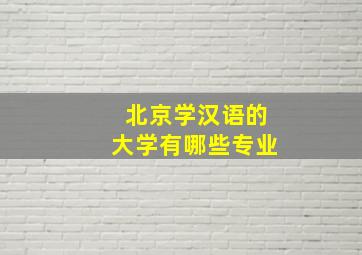 北京学汉语的
大学有哪些专业